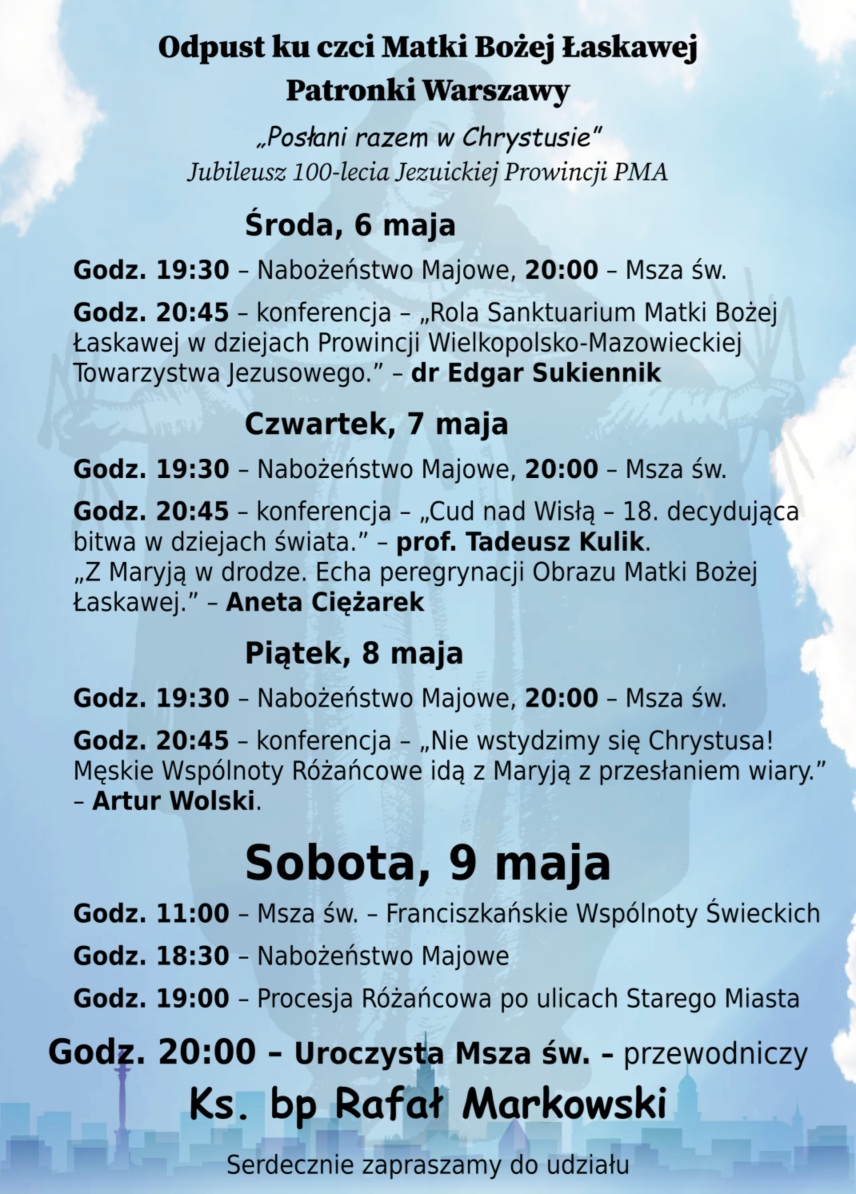 Odpust ku czci Matki Bożej Łaskawej
Patronki Warszawy

„Posłani razem w Chrystusie"
Jubileusz 100-lecia Jezuickiej Prowincji PMA

Środa, 6 maja

Godz. 19:30 – Nabożeństwo Majowe, 20:00 – Msza św.

Godz. 20:45 – konferencja – „Rola Sanktuarium Matki Bożej Łaskawej w dziejach Prowincji Wielkopolsko-Mazowieckiej Towarzystwa Jezusowego." – dr Edgar Sukiennik

Czwartek, 7 maja

Godz. 19:30 – Nabożeństwo Majowe, 20:00 – Msza św.

Godz. 20:45 – konferencja – „Cud nad Wisłą – 18. decydująca bitwa w dziejach świata." – prof. Tadeusz Kulik.
„Z Maryją w drodze. Echa peregrynacji Obrazu Matki Bożej Łaskawej." – Aneta Ciężarek

Piątek, 8 maja

Godz. 19:30 – Nabożeństwo Majowe, 20:00 – Msza św.

Godz. 20:45 – konferencja – „Nie wstydzimy się Chrystusa! Męskie Wspólnoty Różańcowe idą z Maryją z przesłaniem wiary." – Artur Wolski.

Sobota, 9 maja

Godz. 11:00 – Msza św. – Franciszkańskie Wspólnoty Świeckich

Godz. 18:30 – Nabożeństwo Majowe

Godz. 19:00 – Procesja Różańcowa po ulicach Starego Miasta

Godz. 20:00 – Uroczysta Msza św. – przewodniczy

Ks. bp Rafał Markowski

Serdecznie zapraszamy do udziału